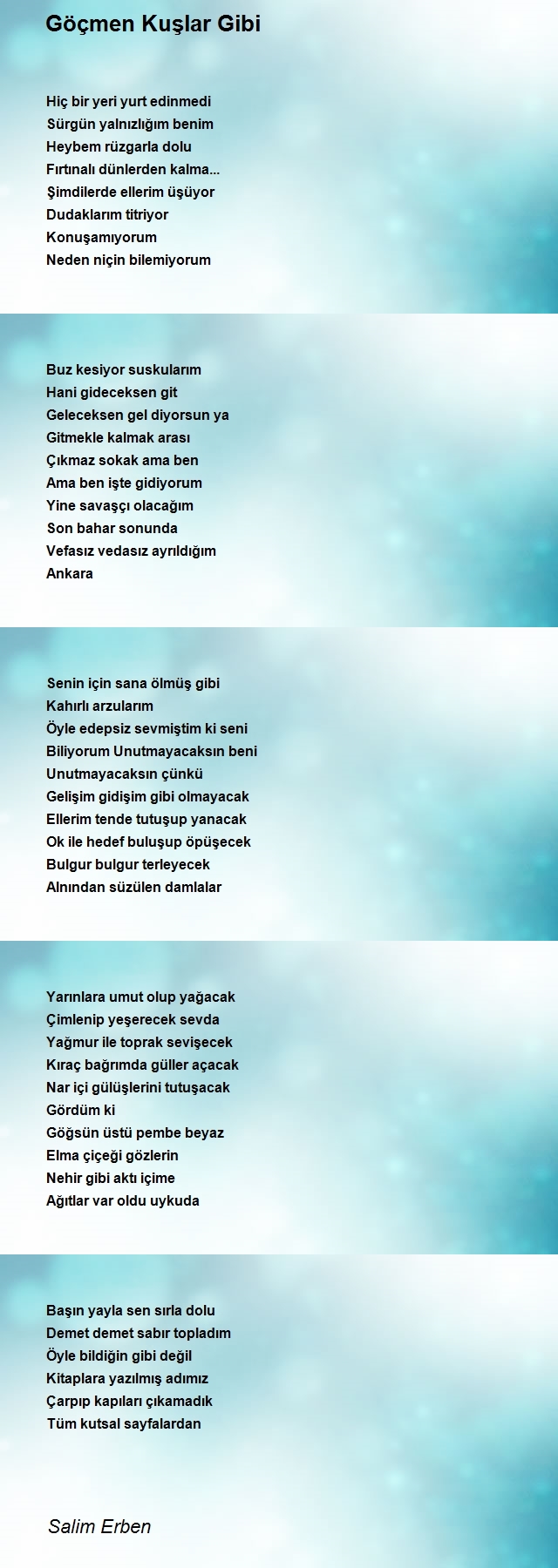 Göçmen Kuşlar Gibi

Hiç bir yeri yurt edinmedi
Sürgün yalnızlığım benim
Heybem rüzgarla dolu
Fırtınalı dünlerden kalma...
Şimdilerde ellerim üşüyor
Dudaklarım titriyor
Konuşamıyorum
Neden niçin bilemiyorum

Buz kesiyor suskularım
Hani gideceksen git
Geleceksen gel diyorsun ya
Gitmekle kalmak arası
Çıkmaz sokak ama ben
Ama ben işte gidiyorum
Yine savaşçı olacağım
Son bahar sonunda
Vefasız vedasız ayrıldığım
Ankara

Senin için sana ölmüş gibi
Kahırlı arzularım
Öyle edepsiz sevmiştim ki seni
Biliyorum Unutmayacaksın beni
Unutmayacaksın çünkü
Gelişim gidişim gibi olmayacak
Ellerim tende tutuşup yanacak
Ok ile hedef buluşup öpüşecek
Bulgur bulgur terleyecek
Alnından süzülen damlalar

Yarınlara umut olup yağacak
Çimlenip yeşerecek sevda
Yağmur ile toprak sevişecek
Kıraç bağrımda güller açacak
Nar içi gülüşlerini tutuşacak
Gördüm ki
Göğsün üstü pembe beyaz
Elma çiçeği gözlerin
Nehir gibi aktı içime
Ağıtlar var oldu uykuda

Başın yayla sen sırla dolu
Demet demet sabır topladım
Öyle bildiğin gibi değil
Kitaplara yazılmış adımız
Çarpıp kapıları çıkamadık
Tüm kutsal sayfalardan

Salim Erben